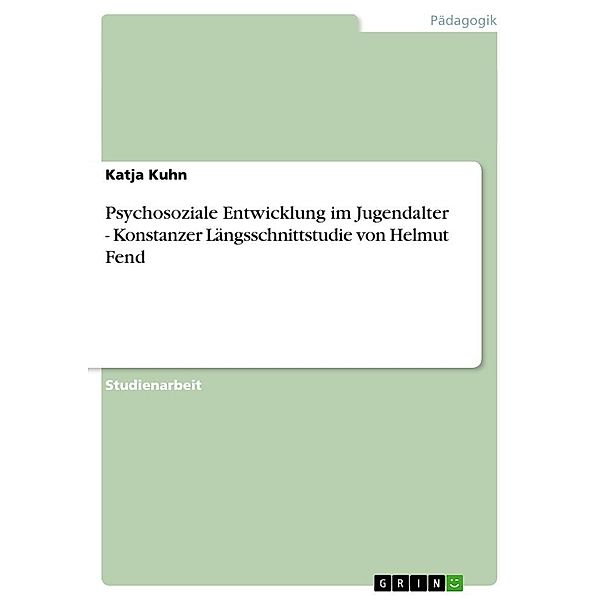 Pädagogik

Katja Kuhn

Psychosoziale Entwicklung im Jugendalter - Konstanzer Längsschnittstudie von Helmut Fend

Studienarbeit

GRIN